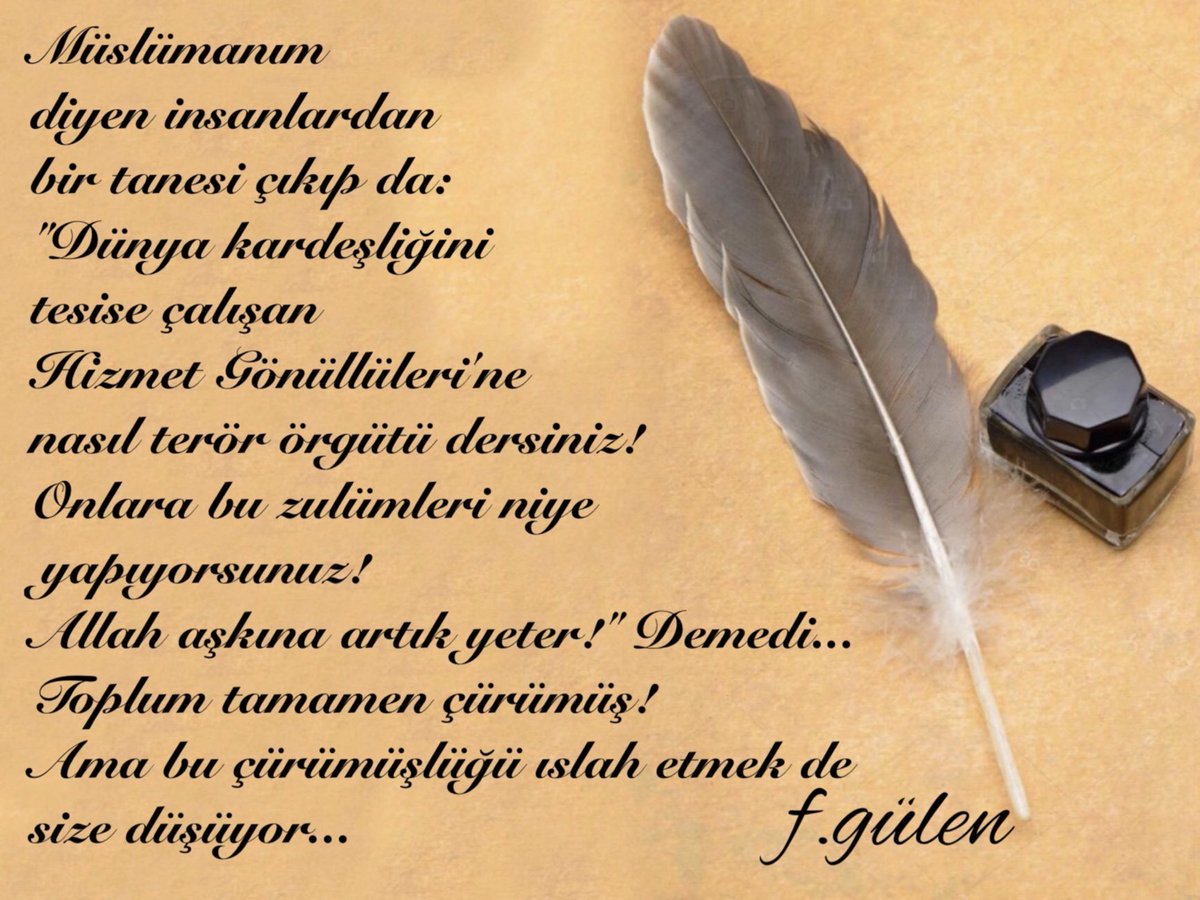 Müslümanım diyen insanlardan bir tanesi çıkıp da: "Dünya kardeşliğini tesise çalışan Hizmet Gönüllüleri'ne nasıl terör örgütü dersiniz! Onlara bu zulümleri niye yapıyorsunuz! Allah aşkına artık yeter!" Demedi... Toplum tamamen çürümüş! Ama bu çürümüşlüğü ıslah etmek de size düşüyor...

f.gülen